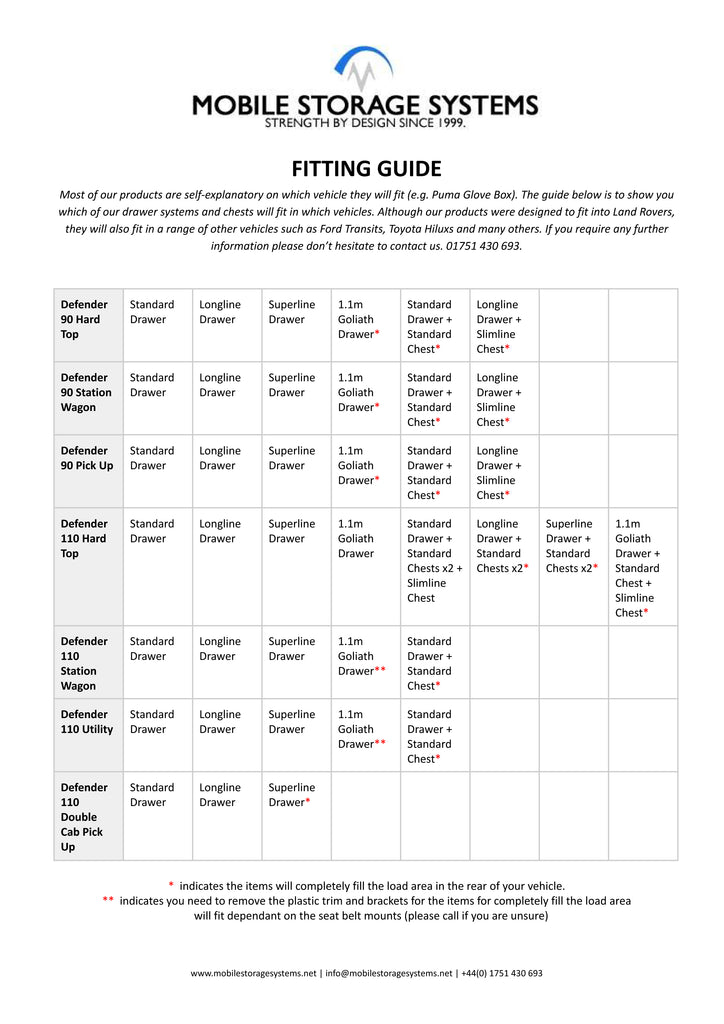 MOBILE STORAGE SYSTEMS
STRENGTH BY DESIGN SINCE 1999.

FITTING GUIDE

Most of our products are self-explanatory on which vehicle they will fit (e.g. Puma Glove Box). The guide below is to show you which of our drawer systems and chests will fit in which vehicles. Although our products were designed to fit into Land Rovers, they will also fit in a range of other vehicles such as Ford Transits, Toyota Hiluxs and many others. If you require any further information please don't hesitate to contact us. 01751 430 693.

| | | | | | | | | |
|---|---|---|---|---|---|---|---|---|
| Defender 90 Hard Top | Standard Drawer | Longline Drawer | Superline Drawer | 1.1m Goliath Drawer* | Standard Drawer + Standard Chest* | Longline Drawer + Slimline Chest* | | |
| Defender 90 Station Wagon | Standard Drawer | Longline Drawer | Superline Drawer | 1.1m Goliath Drawer* | Standard Drawer + Standard Chest* | Longline Drawer + Slimline Chest* | | |
| Defender 90 Pick Up | Standard Drawer | Longline Drawer | Superline Drawer | 1.1m Goliath Drawer* | Standard Drawer + Standard Chest* | Longline Drawer + Slimline Chest* | | |
| Defender 110 Hard Top | Standard Drawer | Longline Drawer | Superline Drawer | 1.1m Goliath Drawer | Standard Drawer + Standard Chests x2 + Slimline Chest | Longline Drawer + Standard Chests x2* | Superline Drawer + Standard Chests x2* | 1.1m Goliath Drawer + Standard Chest + Slimline Chest* |
| Defender 110 Station Wagon | Standard Drawer | Longline Drawer | Superline Drawer | 1.1m Goliath Drawer** | Standard Drawer + Standard Chest* | | | |
| Defender 110 Utility | Standard Drawer | Longline Drawer | Superline Drawer | 1.1m Goliath Drawer** | Standard Drawer + Standard Chest* | | | |
| Defender 110 Double Cab Pick Up | Standard Drawer | Longline Drawer | Superline Drawer* | | | | | |

* indicates the items will completely fill the load area in the rear of your vehicle.
** indicates you need to remove the plastic trim and brackets for the items for completely fill the load area will fit dependant on the seat belt mounts (please call if you are unsure)

www.mobilestoragesystems.net | info@mobilestoragesystems.net | +44(0) 1751 430 693